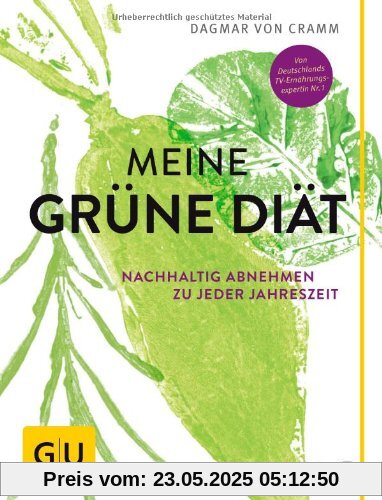 Urheberrechtlich geschütztes Material

DAGMAR VON CRAMM

Von Deutschlands TV-Ernährungsexpertin Nr. 1

MEINE GRÜNE DIÄT

NACHHALTIG ABNEHMEN ZU JEDER JAHRESZEIT

GU

Preis vom: 23.05.2025 05:12:50